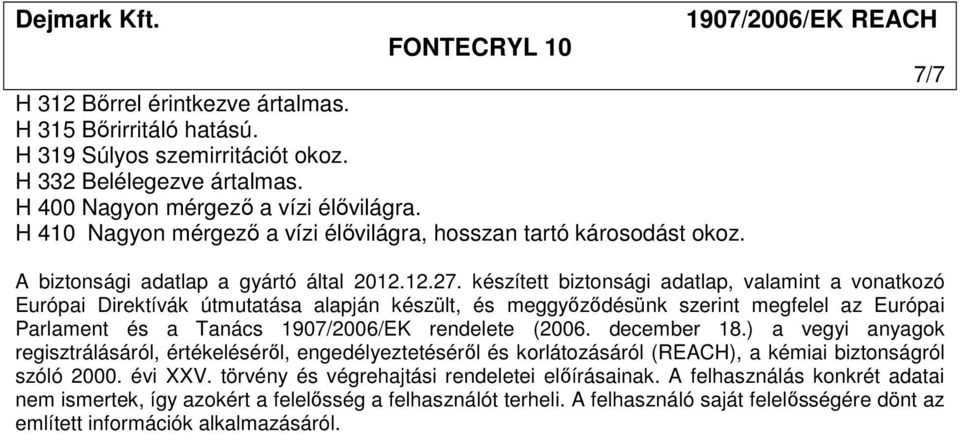 Dejmark Kft. 1907/2006/EK REACH
FONTECRYL 10
7/7

H 312 Bőrrel érintkezve ártalmas.
H 315 Bőrirritáló hatású.
H 319 Súlyos szemirritációt okoz.
H 332 Belélegezve ártalmas.
H 400 Nagyon mérgező a vízi élővilágra.
H 410 Nagyon mérgező a vízi élővilágra, hosszan tartó károsodást okoz.

A biztonsági adatlap a gyártó által 2012.12.27. készített biztonsági adatlap, valamint a vonatkozó Európai Direktívák útmutatása alapján készült, és meggyőződésünk szerint megfelel az Európai Parlament és a Tanács 1907/2006/EK rendelete (2006. december 18.) a vegyi anyagok regisztrálásáról, értékeléséről, engedélyeztetéséről és korlátozásáról (REACH), a kémiai biztonságról szóló 2000. évi XXV. törvény és végrehajtási rendeletei előírásainak. A felhasználás konkrét adatai nem ismertek, így azokért a felelősség a felhasználót terheli. A felhasználó saját felelősségére dönt az említett információk alkalmazásáról.